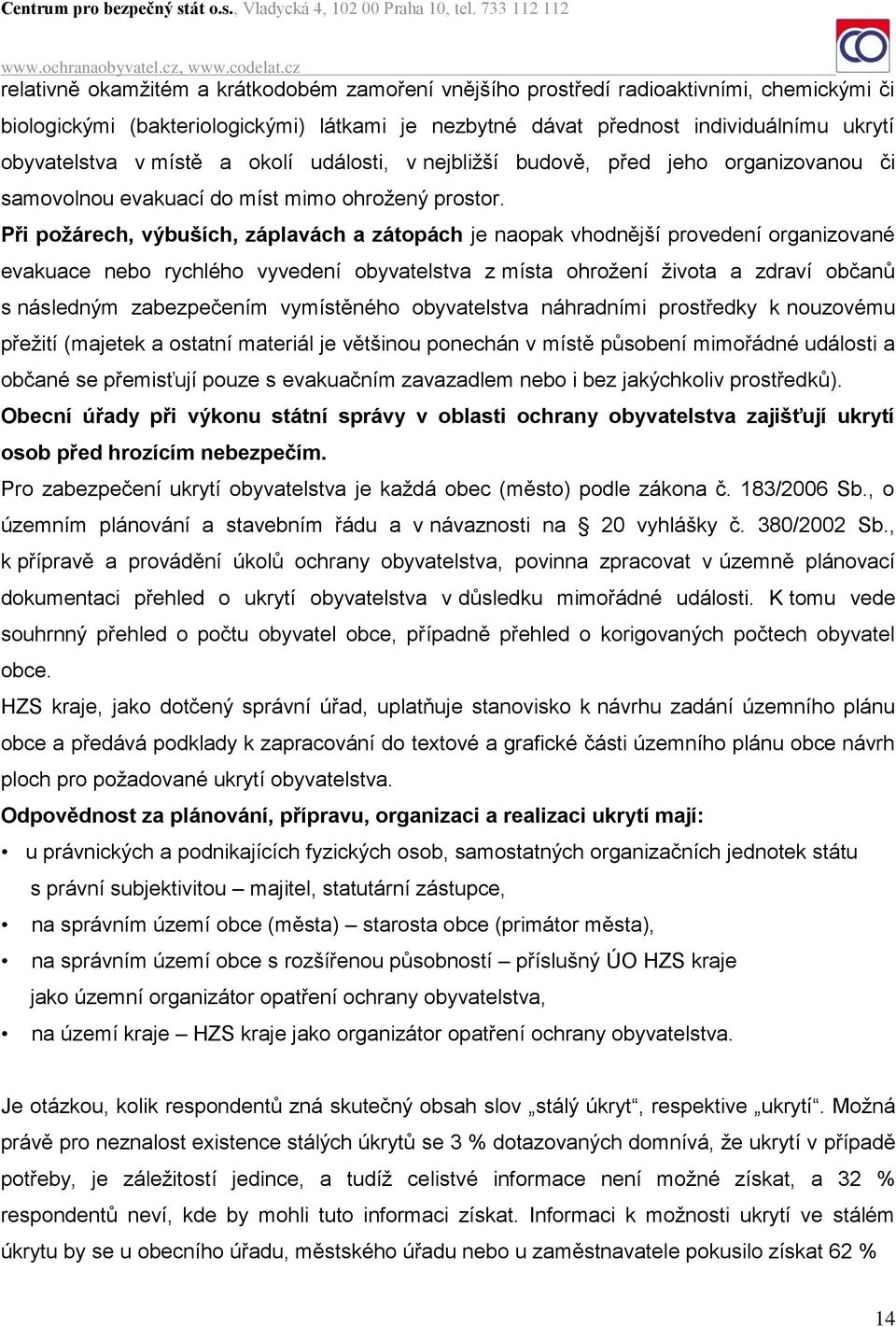 Centrum pro bezpečný stát o.s., Vladycká 4, 102 00 Praha 10, tel. 733 112 112
www.ochranaobyvatel.cz, www.codelat.cz

relativně okamžitém a krátkodobém zamoření vnějšího prostředí radioaktivními, chemickými či biologickými (bakteriologickými) látkami je nezbytné dávat přednost individuálnímu ukrytí obyvatelstva v místě a okolí události, v nejbližší budově, před jeho organizovanou či samovolnou evakuací do míst mimo ohrožený prostor.

Při požárech, výbuších, záplavách a zátopách je naopak vhodnější provedení organizované evakuace nebo rychlého vyvedení obyvatelstva z místa ohrožení života a zdraví občanů s následným zabezpečením vymístěného obyvatelstva náhradními prostředky k nouzovému přežití (majetek a ostatní materiál je většinou ponechán v místě působení mimořádné události a občané se přemisťují pouze s evakuačním zavazadlem nebo i bez jakýchkoliv prostředků).

Obecní úřady při výkonu státní správy v oblasti ochrany obyvatelstva zajišťují ukrytí osob před hrozícím nebezpečím.

Pro zabezpečení ukrytí obyvatelstva je každá obec (město) podle zákona č. 183/2006 Sb., o územním plánování a stavebním řádu a v návaznosti na § 20 vyhlášky č. 380/2002 Sb., k přípravě a provádění úkolů ochrany obyvatelstva, povinna zpracovat v územně plánovací dokumentaci přehled o ukrytí obyvatelstva v důsledku mimořádné události. K tomu vede souhrnný přehled o počtu obyvatel obce, případně přehled o korigovaných počtech obyvatel obce.

HZS kraje, jako dotčený správní úřad, uplatňuje stanovisko k návrhu zadání územního plánu obce a předává podklady k zapracování do textové a grafické části územního plánu obce návrh ploch pro požadované ukrytí obyvatelstva.

Odpovědnost za plánování, přípravu, organizaci a realizaci ukrytí mají:
• u právnických a podnikajících fyzických osob, samostatných organizačních jednotek státu s právní subjektivitou – majitel, statutární zástupce,
• na správním území obce (města) – starosta obce (primátor města),
• na správním území obce s rozšířenou působností – příslušný ÚO HZS kraje jako územní organizátor opatření ochrany obyvatelstva,
• na území kraje – HZS kraje jako organizátor opatření ochrany obyvatelstva.

Je otázkou, kolik respondentů zná skutečný obsah slov „stálý úkryt“, respektive „ukrytí“. Možná právě pro neznalost existence stálých úkrytů se 3 % dotazovaných domnívá, že ukrytí v případě potřeby, je záležitostí jedince, a tudíž celistvé informace není možné získat, a 32 % respondentů neví, kde by mohli tuto informaci získat. Informaci k možnosti ukrytí ve stálém úkrytu by se u obecního úřadu, městského úřadu nebo u zaměstnavatele pokusilo získat 62 %

14